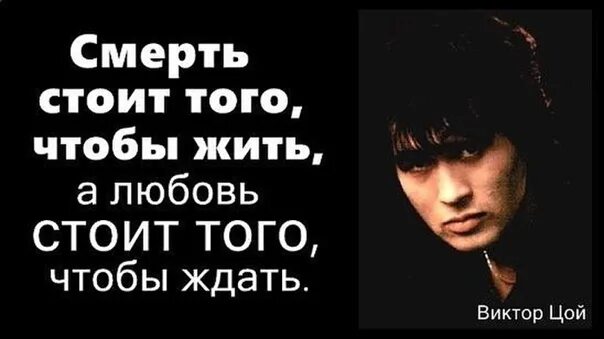 Смерть стоит того, чтобы жить, а любовь стоит того, чтобы ждать.

Виктор Цой